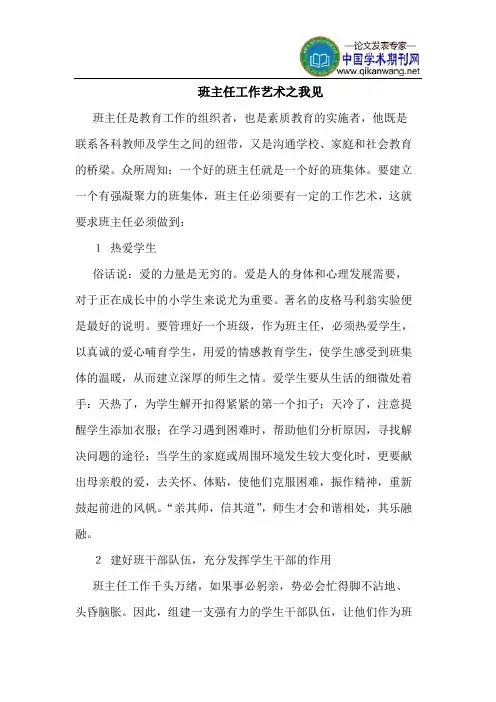 —论文发表专家—
中国学术期刊网
www.qikanwang.net

班主任工作艺术之我见

班主任是教育工作的组织者，也是素质教育的实施者，他既是联系各科教师及学生之间的纽带，又是沟通学校、家庭和社会教育的桥梁。众所周知：一个好的班主任就是一个好的班集体。要建立一个有强凝聚力的班集体，班主任必须要有一定的工作艺术，这就要求班主任必须做到：

1 热爱学生

俗话说：爱的力量是无穷的。爱是人的身体和心理发展需要，对于正在成长中的小学生来说尤为重要。著名的皮格马利翁实验便是最好的说明。要管理好一个班级，作为班主任，必须热爱学生，以真诚的爱心哺育学生，用爱的情感教育学生，使学生感受到班集体的温暖，从而建立深厚的师生之情。爱学生要从生活的细微处着手：天热了，为学生解开扣得紧紧的第一个扣子；天冷了，注意提醒学生添加衣服；在学习遇到困难时，帮助他们分析原因，寻找解决问题的途径；当学生的家庭或周围环境发生较大变化时，更要献出母亲般的爱，去关怀、体贴，使他们克服困难，振作精神，重新鼓起前进的风帆。“亲其师，信其道”，师生才会和谐相处，其乐融融。

2 建好班干部队伍，充分发挥学生干部的作用

班主任工作千头万绪，如果事必躬亲，势必会忙得脚不沾地、头昏脑胀。因此，组建一支强有力的学生干部队伍，让他们作为班